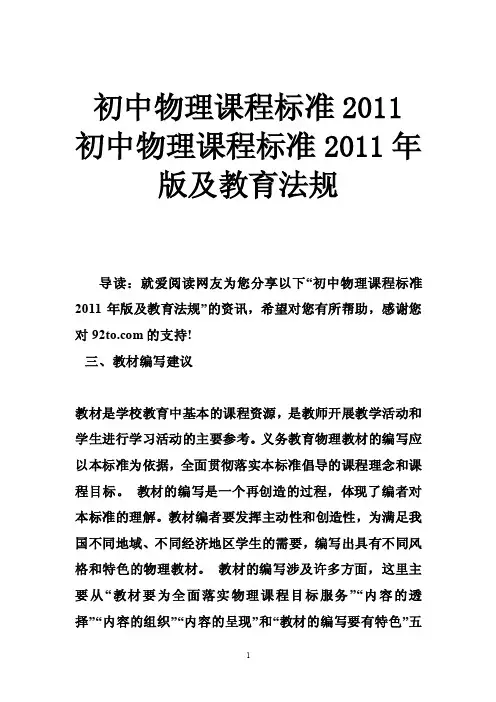 初中物理课程标准 2011
初中物理课程标准 2011 年版及教育法规

导读：就爱阅读网友为您分享以下“初中物理课程标准 2011 年版及教育法规”的资讯，希望对您有所帮助，感谢您对 92to.com 的支持!

三、教材编写建议

教材是学校教育中基本的课程资源，是教师开展教学活动和学生进行学习活动的主要参考。义务教育物理教材的编写应以本标准为依据，全面贯彻落实本标准倡导的课程理念和课程目标。 教材的编写是一个再创造的过程，体现了编者对本标准的理解。教材编者要发挥主动性和创造性，为满足我国不同地域、不同经济地区学生的需要，编写出具有不同风格和特色的物理教材。 教材的编写涉及许多方面，这里主要从“教材要为全面落实物理课程目标服务”“内容的选择”“内容的组织”“内容的呈现”和“教材的编写要有特色”五

1